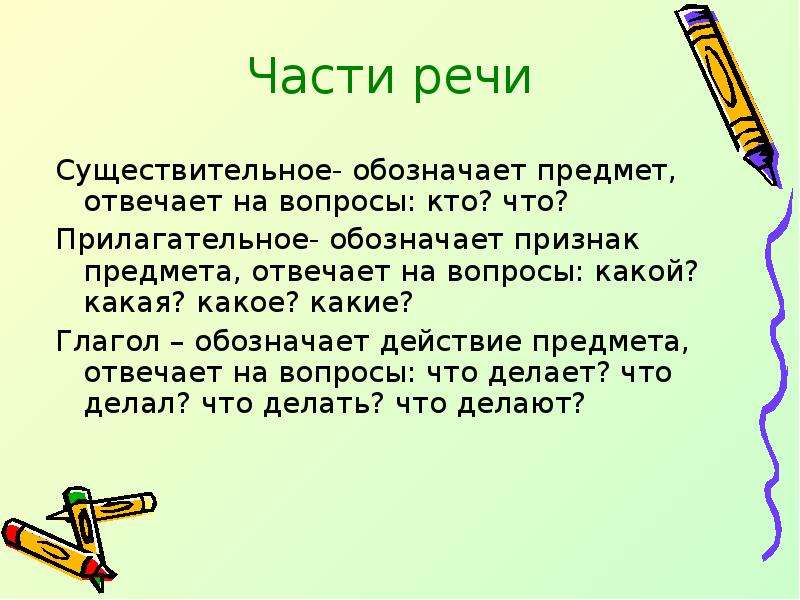 Части речи

Существительное- обозначает предмет, отвечает на вопросы: кто? что?

Прилагательное- обозначает признак предмета, отвечает на вопросы: какой? какая? какое? какие?

Глагол – обозначает действие предмета, отвечает на вопросы: что делает? что делал? что делать? что делают?